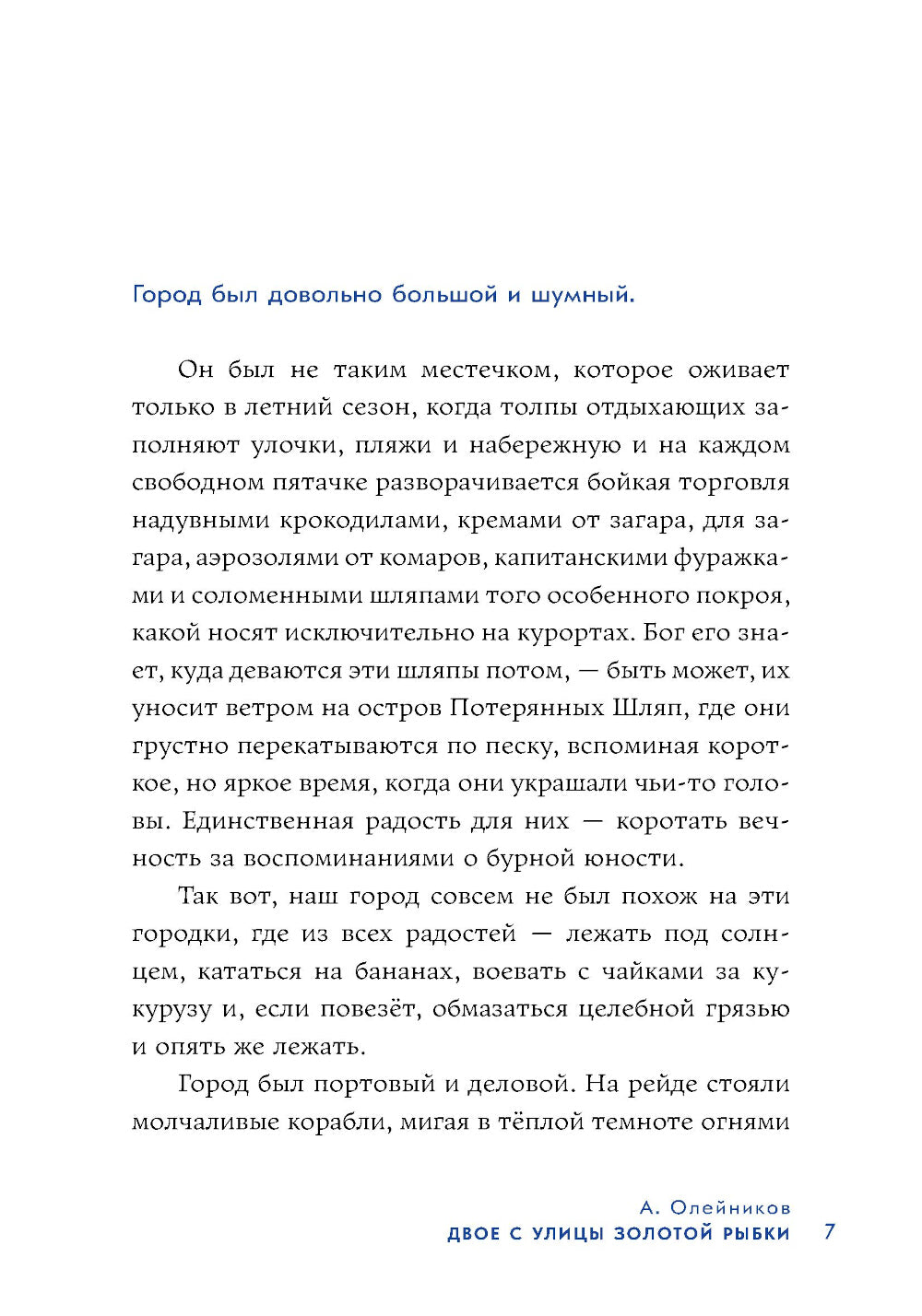 Город был довольно большой и шумный.

Он был не таким местечком, которое оживает только в летний сезон, когда толпы отдыхающих заполняют улочки, пляжи и набережную и на каждом свободном пятачке разворачивается бойкая торговля надувными крокодилами, кремами от загара, для загара, аэрозолями от комаров, капитанскими фуражками и соломенными шляпами того особенного покроя, какой носят исключительно на курортах. Бог его знает, куда деваются эти шляпы потом, — быть может, их уносит ветром на остров Потерянных Шляп, где они грустно перекатываются по песку, вспоминая короткое, но яркое время, когда они украшали чьи-то головы. Единственная радость для них — коротать вечность за воспоминаниями о бурной юности.

Так вот, наш город совсем не был похож на эти городки, где из всех радостей — лежать под солнцем, кататься на бананах, воевать с чайками за кукурузу и, если повезёт, обмазаться целебной грязью и опять же лежать.

Город был портовый и деловой. На рейде стояли молчаливые корабли, мигая в тёплой темноте огнями

А. Олейников
ДВОЕ С УЛИЦЫ ЗОЛОТОЙ РЫБКИ 7